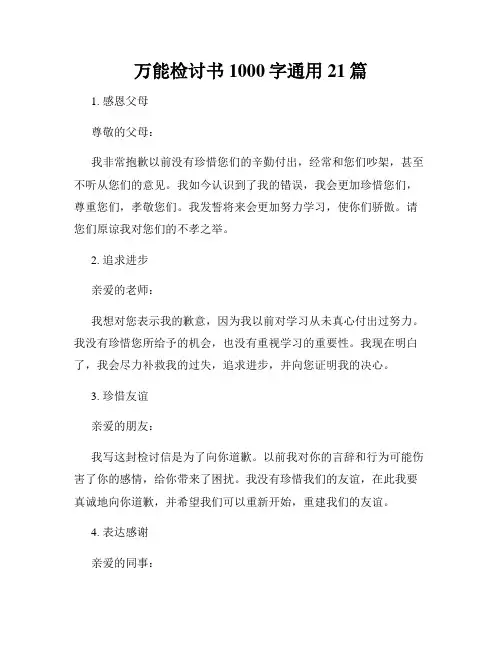 万能检讨书 1000 字通用 21 篇

1. 感恩父母

尊敬的父母：

我非常抱歉以前没有珍惜您们的辛勤付出，经常和您们吵架，甚至不听从您们的意见。我如今认识到了我的错误，我会更加珍惜您们，尊重您们，孝敬您们。我发誓将来会更加努力学习，使你们骄傲。请您们原谅我对您们的不孝之举。

2. 追求进步

亲爱的老师：

我想对您表示我的歉意，因为我以前对学习从未真心付出过努力。我没有珍惜您所给予的机会，也没有重视学习的重要性。我现在明白了，我会尽力补救我的过失，追求进步，并向您证明我的决心。

3. 珍惜友谊

亲爱的朋友：

我写这封检讨信是为了向你道歉。以前我对你的言辞和行为可能伤害了你的感情，给你带来了困扰。我没有珍惜我们的友谊，在此我要真诚地向你道歉，并希望我们可以重新开始，重建我们的友谊。

4. 表达感谢

亲爱的同事：